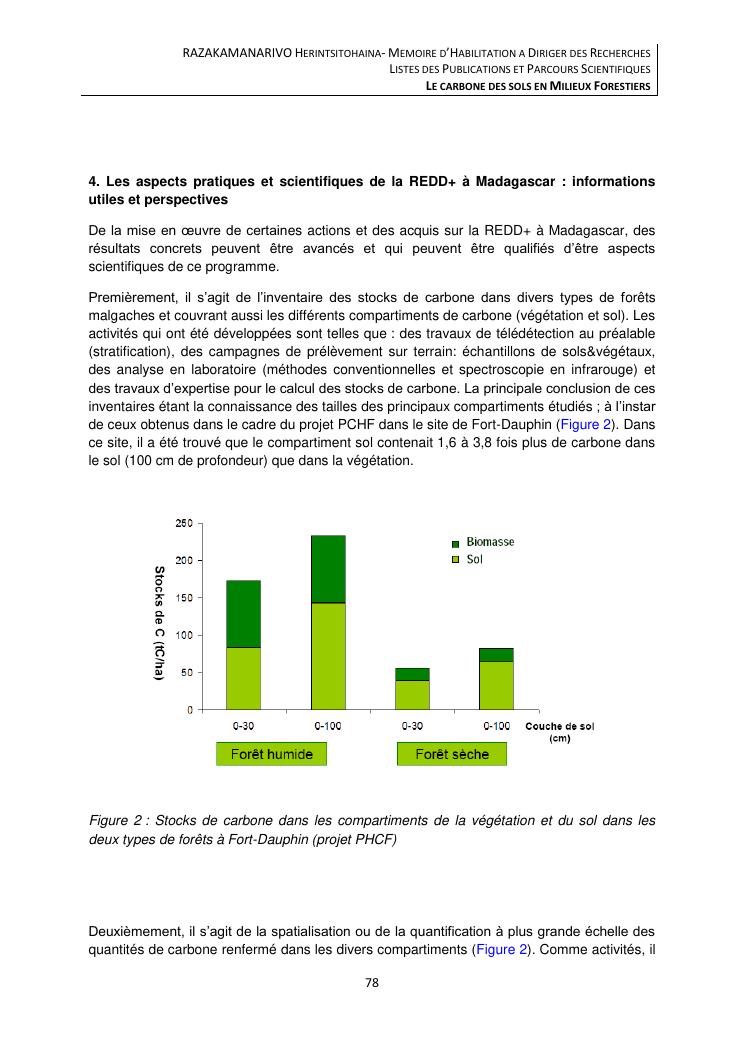 RAZAKAMANARIVO HERINTSITOHAINA- MEMOIRE D'HABILITATION A DIRIGER DES RECHERCHES
LISTES DES PUBLICATIONS ET PARCOURS SCIENTIFIQUES
LE CARBONE DES SOLS EN MILIEUX FORESTIERS

4. Les aspects pratiques et scientifiques de la REDD+ à Madagascar : informations utiles et perspectives

De la mise en œuvre de certaines actions et des acquis sur la REDD+ à Madagascar, des résultats concrets peuvent être avancés et qui peuvent être qualifiés d'être aspects scientifiques de ce programme.

Premièrement, il s'agit de l'inventaire des stocks de carbone dans divers types de forêts malgaches et couvrant aussi les différents compartiments de carbone (végétation et sol). Les activités qui ont été développées sont telles que : des travaux de télédétection au préalable (stratification), des campagnes de prélèvement sur terrain: échantillons de sols&végétaux, des analyse en laboratoire (méthodes conventionnelles et spectroscopie en infrarouge) et des travaux d'expertise pour le calcul des stocks de carbone. La principale conclusion de ces inventaires étant la connaissance des tailles des principaux compartiments étudiés ; à l'instar de ceux obtenus dans le cadre du projet PCHF dans le site de Fort-Dauphin (Figure 2). Dans ce site, il a été trouvé que le compartiment sol contenait 1,6 à 3,8 fois plus de carbone dans le sol (100 cm de profondeur) que dans la végétation.

Stocks de C (tC/ha)
250
200
150
100
50
0
Biomasse
Sol
0-30
0-100
0-30
0-100
Couche de sol (cm)
Forêt humide
Forêt sèche

Figure 2 : Stocks de carbone dans les compartiments de la végétation et du sol dans les deux types de forêts à Fort-Dauphin (projet PHCF)

Deuxièmement, il s'agit de la spatialisation ou de la quantification à plus grande échelle des quantités de carbone renfermé dans les divers compartiments (Figure 2). Comme activités, il

78